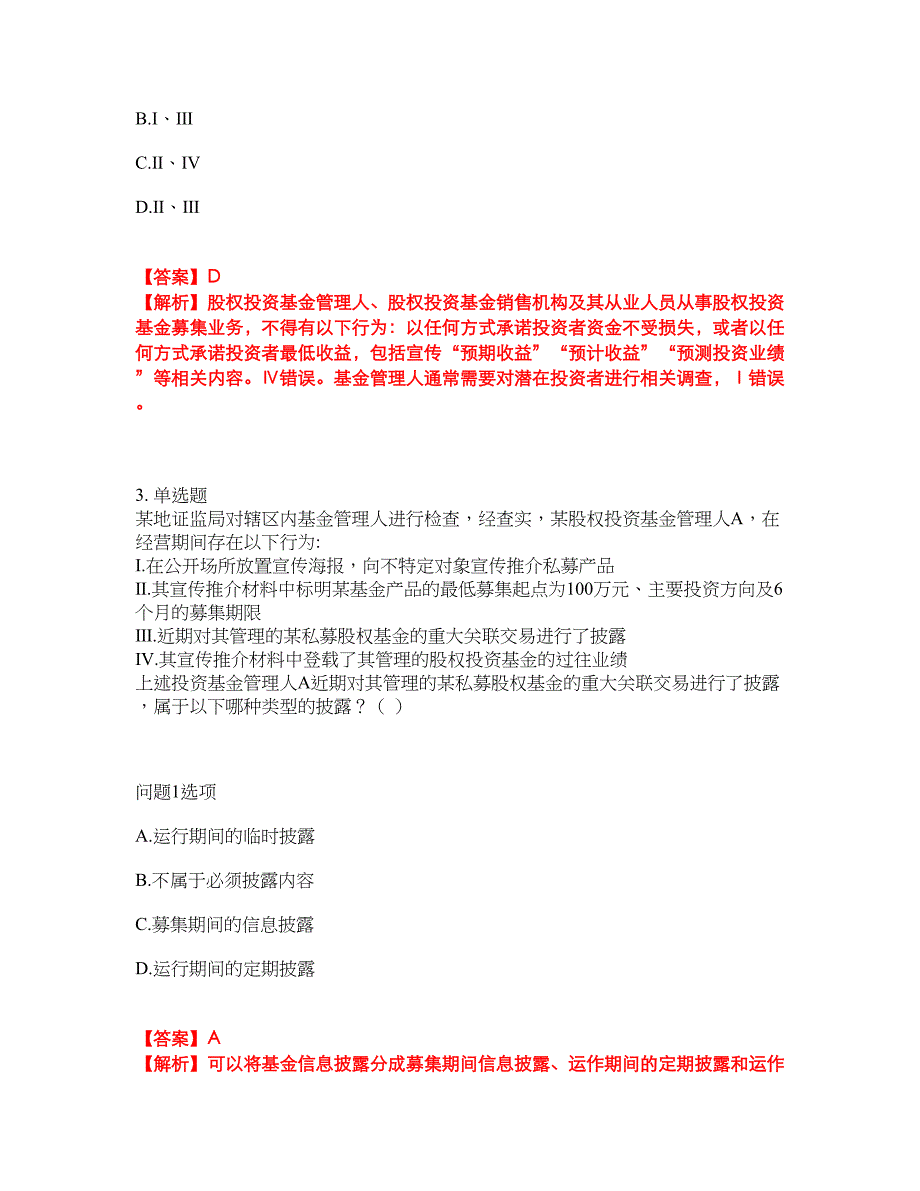 B.I、III

C.II、IV

D.II、III

【答案】D
【解析】股权投资基金管理人、股权投资基金销售机构及其从业人员从事股权投资基金募集业务，不得有以下行为：以任何方式承诺投资者资金不受损失，或者以任何方式承诺投资者最低收益，包括宣传“预期收益”“预计收益”“预测投资业绩”等相关内容。Ⅳ错误。基金管理人通常需要对潜在投资者进行相关调查，Ⅰ错误。

3. 单选题
某地证监局对辖区内基金管理人进行检查，经查实，某股权投资基金管理人A，在经营期间存在以下行为:
I.在公开场所放置宣传海报，向不特定对象宣传推介私募产品
II.其宣传推介材料中标明某基金产品的最低募集起点为100万元、主要投资方向及6个月的募集期限
III.近期对其管理的某私募股权基金的重大关联交易进行了披露
IV.其宣传推介材料中登载了其管理的股权投资基金的过往业绩
上述投资基金管理人A近期对其管理的某私募股权基金的重大关联交易进行了披露，属于以下哪种类型的披露？（ ）

问题1选项

A.运行期间的临时披露

B.不属于必须披露内容

C.募集期间的信息披露

D.运行期间的定期披露

【答案】A
【解析】可以将基金信息披露分成募集期间信息披露、运作期间的定期披露和运作